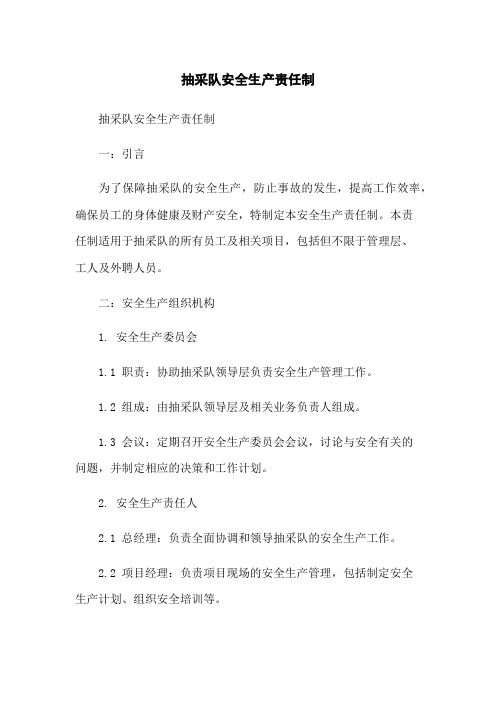 抽采队安全生产责任制

抽采队安全生产责任制

一：引言

为了保障抽采队的安全生产，防止事故的发生，提高工作效率，确保员工的身体健康及财产安全，特制定本安全生产责任制。本责任制适用于抽采队的所有员工及相关项目，包括但不限于管理层、工人及外聘人员。

二：安全生产组织机构

1. 安全生产委员会

1.1 职责：协助抽采队领导层负责安全生产管理工作。

1.2 组成：由抽采队领导层及相关业务负责人组成。

1.3 会议：定期召开安全生产委员会会议，讨论与安全有关的问题，并制定相应的决策和工作计划。

2. 安全生产责任人

2.1 总经理：负责全面协调和领导抽采队的安全生产工作。

2.2 项目经理：负责项目现场的安全生产管理，包括制定安全生产计划、组织安全培训等。